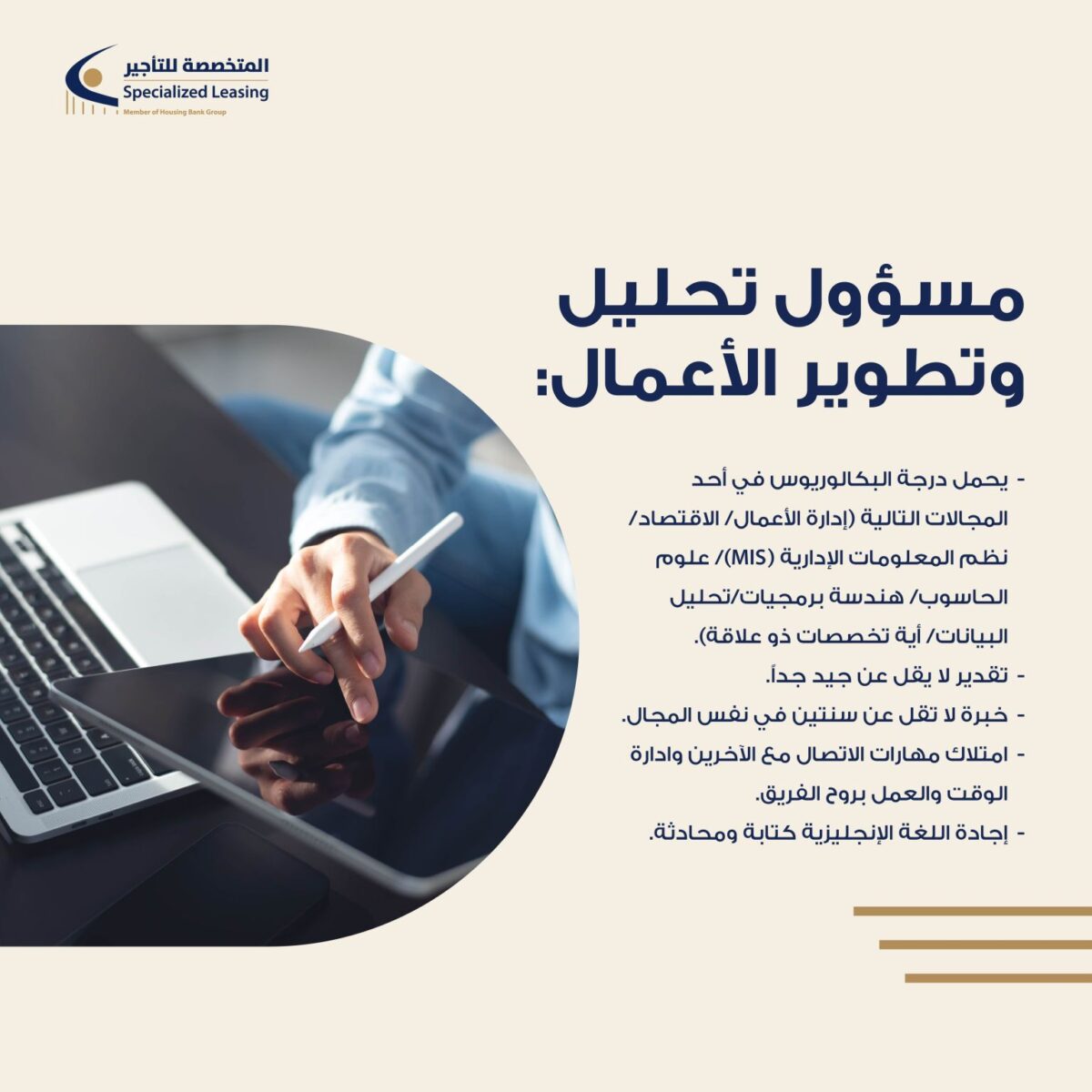 المتخصصة للتأجير
Specialized Leasing
Member of Housing Bank Group

مسؤول تحليل وتطوير الأعمال:

- يحمل درجة البكالوريوس في أحد المجالات التالية (إدارة الأعمال/ الاقتصاد/ نظم المعلومات الإدارية (MIS)/ علوم الحاسوب/ هندسة برمجيات/تحليل البيانات/ أية تخصصات ذو علاقة).
- تقدير لا يقل عن جيد جداً.
- خبرة لا تقل عن سنتين في نفس المجال.
- امتلاك مهارات الاتصال مع الآخرين وادارة الوقت والعمل بروح الفريق.
- إجادة اللغة الإنجليزية كتابة ومحادثة.